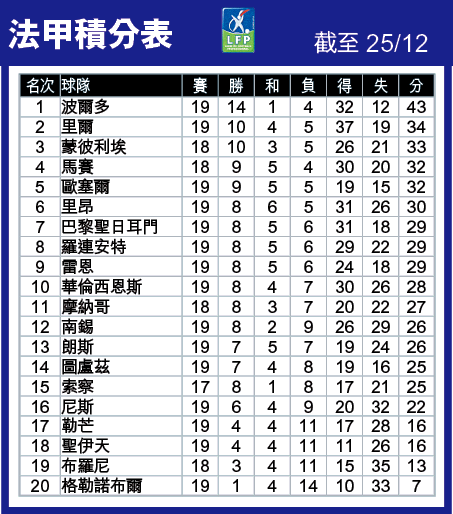 法甲積分表

LFP

截至 25/12

| 名次 | 球隊 | 賽 | 勝 | 和 | 負 | 得 | 失 | 分 |
|---|---|---|---|---|---|---|---|---|
| 1 | 波爾多 | 19 | 14 | 1 | 4 | 32 | 12 | 43 |
| 2 | 里爾 | 19 | 10 | 4 | 5 | 37 | 19 | 34 |
| 3 | 蒙彼利埃 | 18 | 10 | 3 | 5 | 26 | 21 | 33 |
| 4 | 馬賽 | 18 | 9 | 5 | 4 | 30 | 20 | 32 |
| 5 | 歐塞爾 | 19 | 9 | 5 | 5 | 19 | 15 | 32 |
| 6 | 里昂 | 19 | 8 | 6 | 5 | 31 | 26 | 30 |
| 7 | 巴黎聖日耳門 | 19 | 8 | 5 | 6 | 31 | 18 | 29 |
| 8 | 羅連安特 | 19 | 8 | 5 | 6 | 29 | 22 | 29 |
| 9 | 雷恩 | 19 | 8 | 5 | 6 | 24 | 18 | 29 |
| 10 | 華倫西恩斯 | 19 | 8 | 4 | 7 | 30 | 26 | 28 |
| 11 | 摩納哥 | 18 | 8 | 3 | 7 | 20 | 22 | 27 |
| 12 | 南錫 | 19 | 8 | 2 | 9 | 26 | 29 | 26 |
| 13 | 朗斯 | 19 | 7 | 5 | 7 | 19 | 24 | 26 |
| 14 | 圖盧茲 | 19 | 7 | 4 | 8 | 19 | 16 | 25 |
| 15 | 索察 | 17 | 8 | 1 | 8 | 17 | 21 | 25 |
| 16 | 尼斯 | 19 | 6 | 4 | 9 | 20 | 32 | 22 |
| 17 | 勒芒 | 19 | 4 | 4 | 11 | 17 | 28 | 16 |
| 18 | 聖伊天 | 19 | 4 | 4 | 11 | 11 | 26 | 16 |
| 19 | 布羅尼 | 18 | 3 | 4 | 11 | 15 | 35 | 13 |
| 20 | 格勒諾布爾 | 19 | 1 | 4 | 14 | 10 | 33 | 7 |